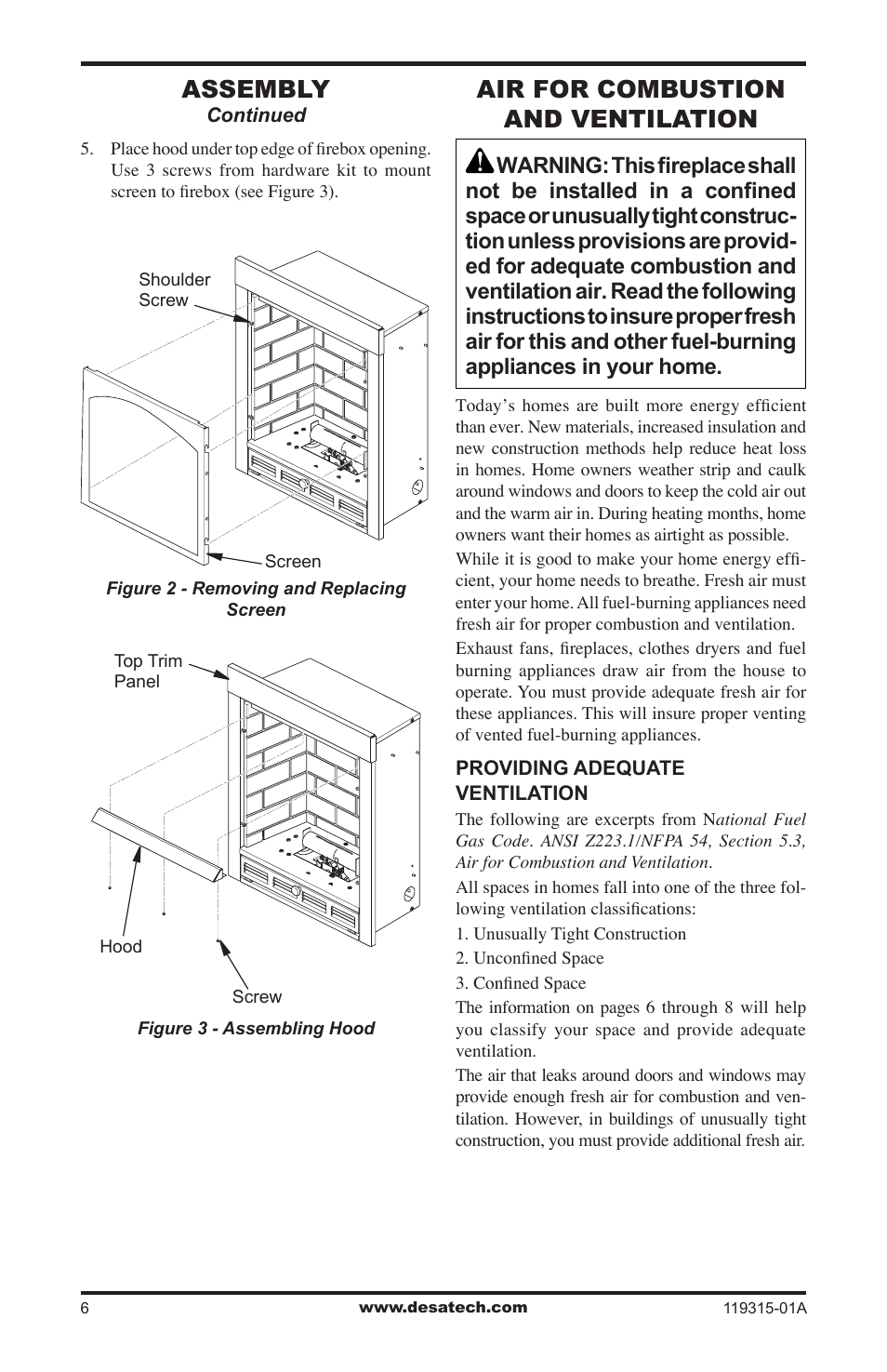 ASSEMBLY
Continued

5. Place hood under top edge of firebox opening. Use 3 screws from hardware kit to mount screen to firebox (see Figure 3).

Shoulder Screw

Screen

Figure 2 - Removing and Replacing Screen

Top Trim Panel

Hood

Screw

Figure 3 - Assembling Hood

AIR FOR COMBUSTION AND VENTILATION

WARNING: This fireplace shall not be installed in a confined space or unusually tight construction unless provisions are provided for adequate combustion and ventilation air. Read the following instructions to insure proper fresh air for this and other fuel-burning appliances in your home.

Today's homes are built more energy efficient than ever. New materials, increased insulation and new construction methods help reduce heat loss in homes. Home owners weather strip and caulk around windows and doors to keep the cold air out and the warm air in. During heating months, home owners want their homes as airtight as possible.

While it is good to make your home energy efficient, your home needs to breathe. Fresh air must enter your home. All fuel-burning appliances need fresh air for proper combustion and ventilation.

Exhaust fans, fireplaces, clothes dryers and fuel burning appliances draw air from the house to operate. You must provide adequate fresh air for these appliances. This will insure proper venting of vented fuel-burning appliances.

PROVIDING ADEQUATE VENTILATION

The following are excerpts from National Fuel Gas Code. ANSI Z223.1/NFPA 54, Section 5.3, Air for Combustion and Ventilation.

All spaces in homes fall into one of the three following ventilation classifications:

1. Unusually Tight Construction

2. Unconfined Space

3. Confined Space

The information on pages 6 through 8 will help you classify your space and provide adequate ventilation.

The air that leaks around doors and windows may provide enough fresh air for combustion and ventilation. However, in buildings of unusually tight construction, you must provide additional fresh air.

6 www.desatech.com 119315-01A